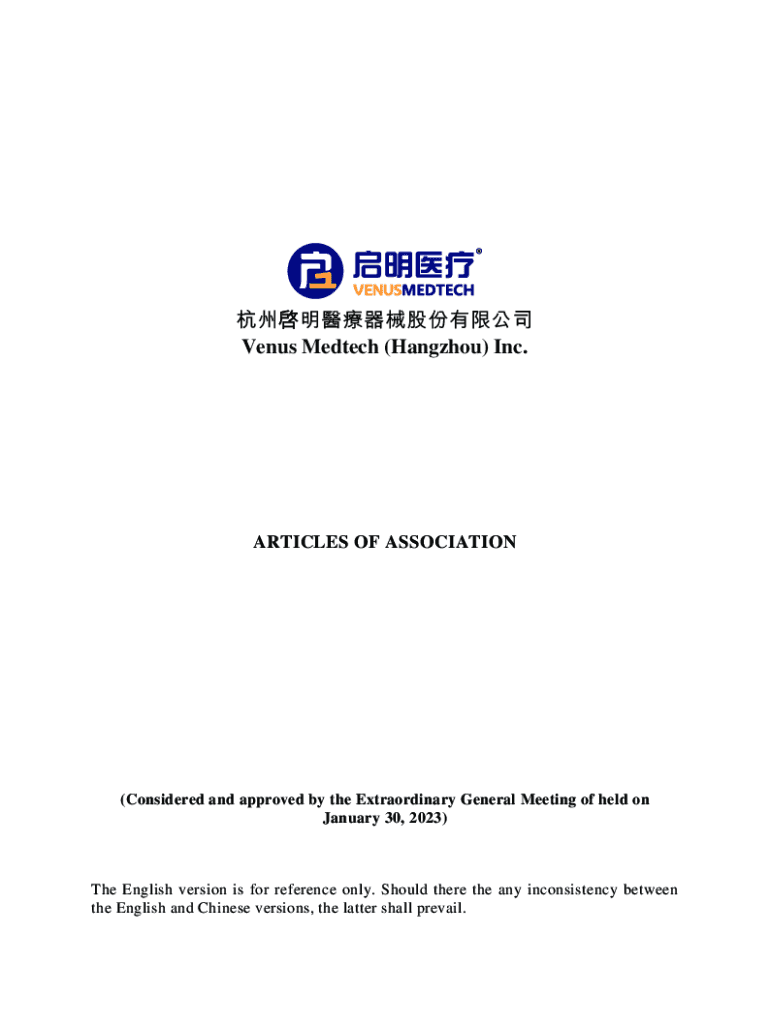 启明医疗®
VENUSMEDTECH

杭州啓明醫療器械股份有限公司
Venus Medtech (Hangzhou) Inc.

ARTICLES OF ASSOCIATION

(Considered and approved by the Extraordinary General Meeting of held on January 30, 2023)

The English version is for reference only. Should there the any inconsistency between the English and Chinese versions, the latter shall prevail.